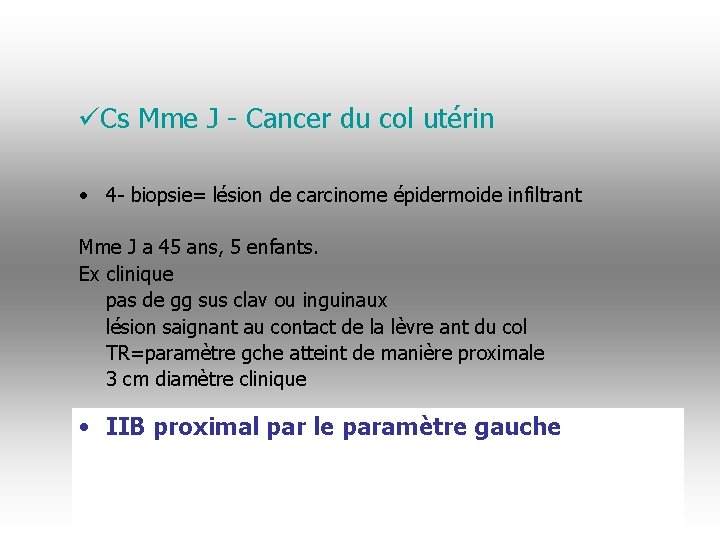 ✓Cs Mme J - Cancer du col utérin

• 4- biopsie= lésion de carcinome épidermoide infiltrant

Mme J a 45 ans, 5 enfants.
Ex clinique
pas de gg sus clav ou inguinaux
lésion saignant au contact de la lèvre ant du col
TR=paramètre gche atteint de manière proximale
3 cm diamètre clinique

• IIB proximal par le paramètre gauche